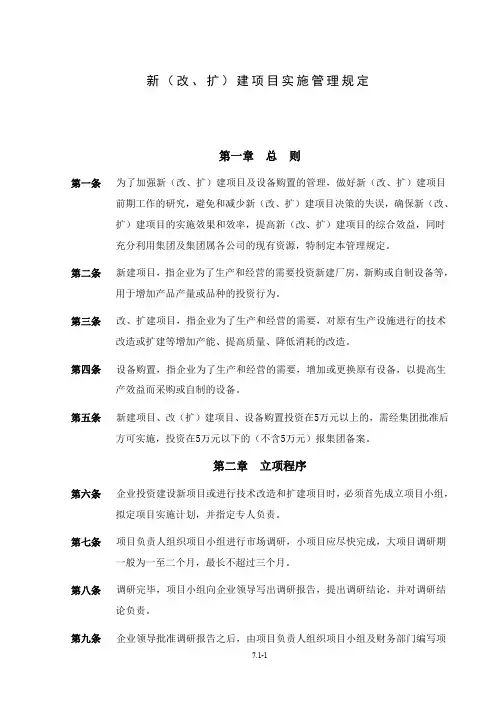 新（改、扩）建项目实施管理规定

第一章　总　则

第一条　为了加强新（改、扩）建项目及设备购置的管理，做好新（改、扩）建项目前期工作的研究，避免和减少新（改、扩）建项目决策的失误，确保新（改、扩）建项目的实施效果和效率，提高新（改、扩）建项目的综合效益，同时充分利用集团及集团属各公司的现有资源，特制定本管理规定。

第二条　新建项目，指企业为了生产和经营的需要投资新建厂房，新购或自制设备等，用于增加产品产量或品种的投资行为。

第三条　改、扩建项目，指企业为了生产和经营的需要，对原有生产设施进行的技术改造或扩建等增加产能、提高质量、降低消耗的改造。

第四条　设备购置，指企业为了生产和经营的需要，增加或更换原有设备，以提高生产效益而采购或自制的设备。

第五条　新建项目、改（扩）建项目、设备购置投资在5万元以上的，需经集团批准后方可实施，投资在5万元以下的（不含5万元）报集团备案。

第二章　立项程序

第六条　企业投资建设新项目或进行技术改造和扩建项目时，必须首先成立项目小组，拟定项目实施计划，并指定专人负责。

第七条　项目负责人组织项目小组进行市场调研，小项目应尽快完成，大项目调研期一般为一至二个月，最长不超过三个月。

第八条　调研完毕，项目小组向企业领导写出调研报告，提出调研结论，并对调研结论负责。

第九条　企业领导批准调研报告之后，由项目负责人组织项目小组及财务部门编写项

7.1-1